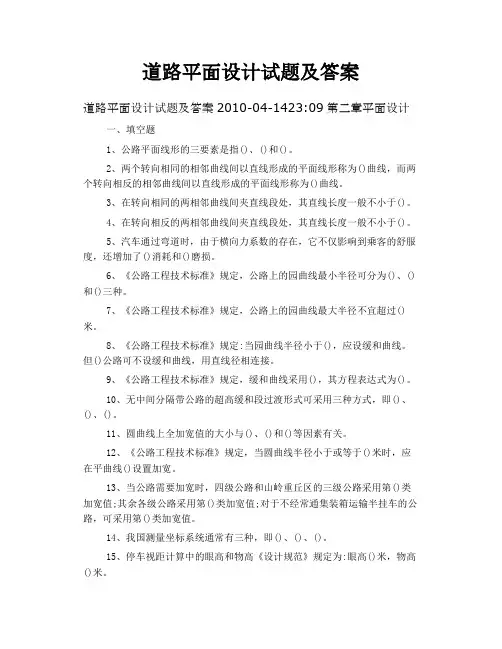 道路平面设计试题及答案

道路平面设计试题及答案 2010-04-1423:09 第二章平面设计

一、填空题

1、公路平面线形的三要素是指()、()和()。

2、两个转向相同的相邻曲线间以直线形成的平面线形称为()曲线，而两个转向相反的相邻曲线间以直线形成的平面线形称为()曲线。

3、在转向相同的两相邻曲线间夹直线段处，其直线长度一般不小于()。

4、在转向相反的两相邻曲线间夹直线段处，其直线长度一般不小于()。

5、汽车通过弯道时，由于横向力系数的存在，它不仅影响到乘客的舒服度，还增加了()消耗和()磨损。

6、《公路工程技术标准》规定，公路上的园曲线最小半径可分为()、()和()三种。

7、《公路工程技术标准》规定，公路上的园曲线最大半径不宜超过()米。

8、《公路工程技术标准》规定:当园曲线半径小于()，应设缓和曲线。但()公路可不设缓和曲线，用直线径相连接。

9、《公路工程技术标准》规定，缓和曲线采用()，其方程表达式为()。

10、无中间分隔带公路的超高缓和段过渡形式可采用三种方式，即()、()、()。

11、圆曲线上全加宽值的大小与()、()和()等因素有关。

12、《公路工程技术标准》规定，当圆曲线半径小于或等于()米时，应在平曲线()设置加宽。

13、当公路需要加宽时，四级公路和山岭重丘区的三级公路采用第()类加宽值;其余各级公路采用第()类加宽值;对于不经常通集装箱运输半挂车的公路，可采用第()类加宽值。

14、我国测量坐标系统通常有三种，即()、()、()。

15、停车视距计算中的眼高和物高《设计规范》规定为:眼高()米，物高()米。